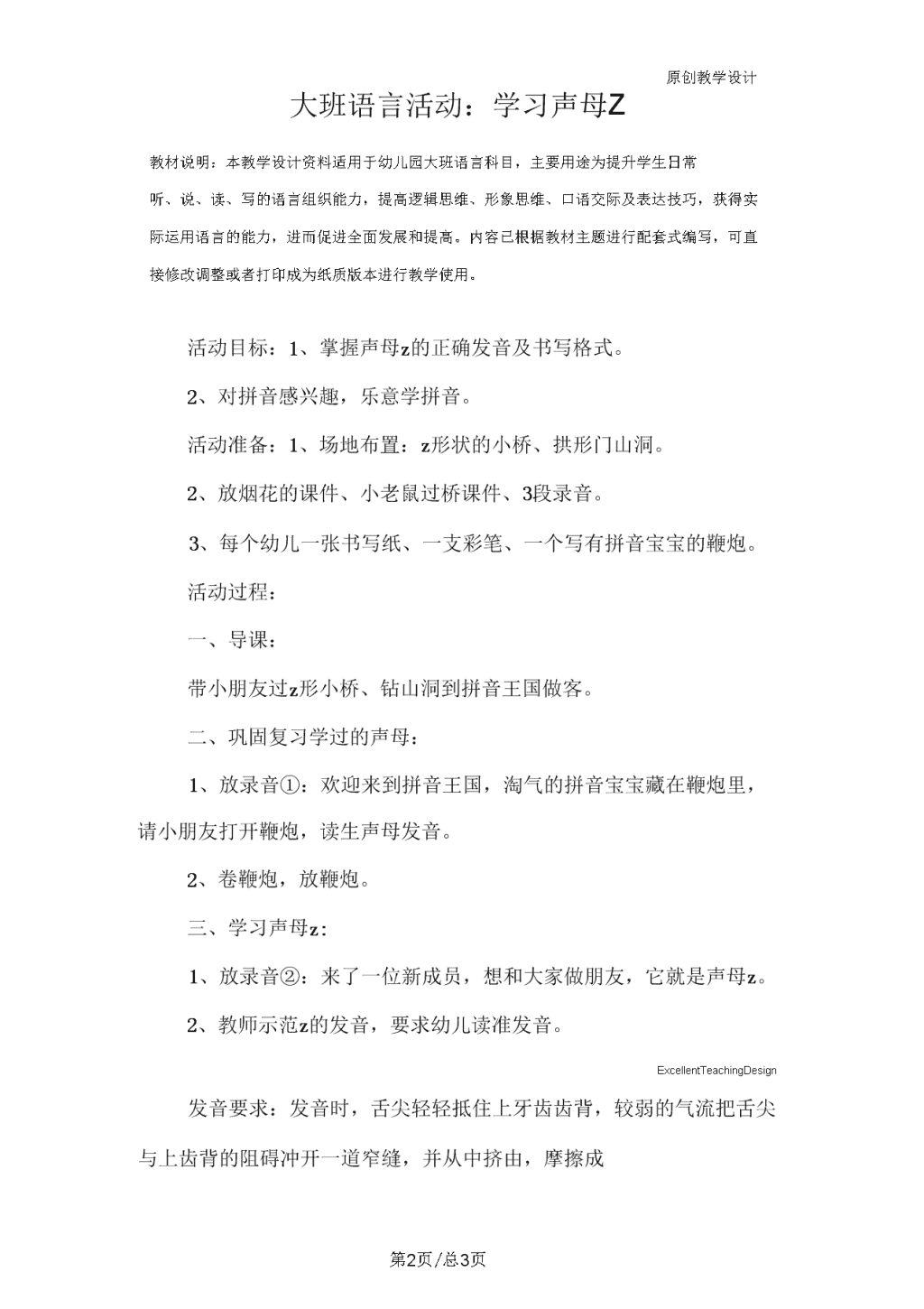 原创教学设计

大班语言活动：学习声母Z

教材说明：本教学设计资料适用于幼儿园大班语言科目，主要用途为提升学生日常听、说、读、写的语言组织能力，提高逻辑思维、形象思维、口语交际及表达技巧，获得实际运用语言的能力，进而促进全面发展和提高。内容已根据教材主题进行配套式编写，可直接修改调整或者打印成为纸质版本进行教学使用。

活动目标：1、掌握声母z的正确发音及书写格式。

2、对拼音感兴趣，乐意学拼音。

活动准备：1、场地布置：z形状的小桥、拱形门山洞。

2、放烟花的课件、小老鼠过桥课件、3段录音。

3、每个幼儿一张书写纸、一支彩笔、一个写有拼音宝宝的鞭炮。

活动过程：

一、导课：

带小朋友过z形小桥、钻山洞到拼音王国做客。

二、巩固复习学过的声母：

1、放录音①：欢迎来到拼音王国，淘气的拼音宝宝藏在鞭炮里，请小朋友打开鞭炮，读生声母发音。

2、卷鞭炮，放鞭炮。

三、学习声母z：

1、放录音②：来了一位新成员，想和大家做朋友，它就是声母z。

2、教师示范z的发音，要求幼儿读准发音。

ExcellentTeachingDesign

发音要求：发音时，舌尖轻轻抵住上牙齿齿背，较弱的气流把舌尖与上齿背的阻碍冲开一道窄缝，并从中挤由，摩擦成

第2页/总3页